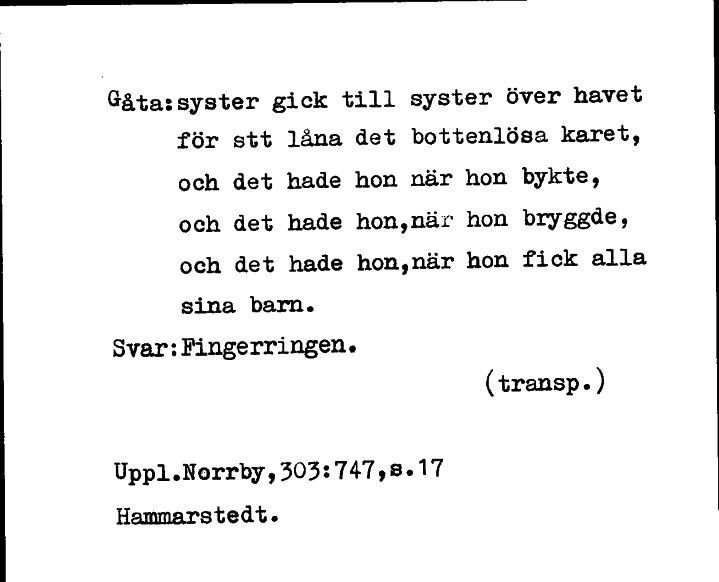 Gåta:syster gick till syster över havet
för stt låna det bottenlösa karet,
och det hade hon när hon bykte,
och det hade hon,när hon bryggde,
och det hade hon,när hon fick alla
sina barn.
Svar:Fingerringen.
(transp.)

Uppl.Norrby,303:747,s.17
Hammarstedt.